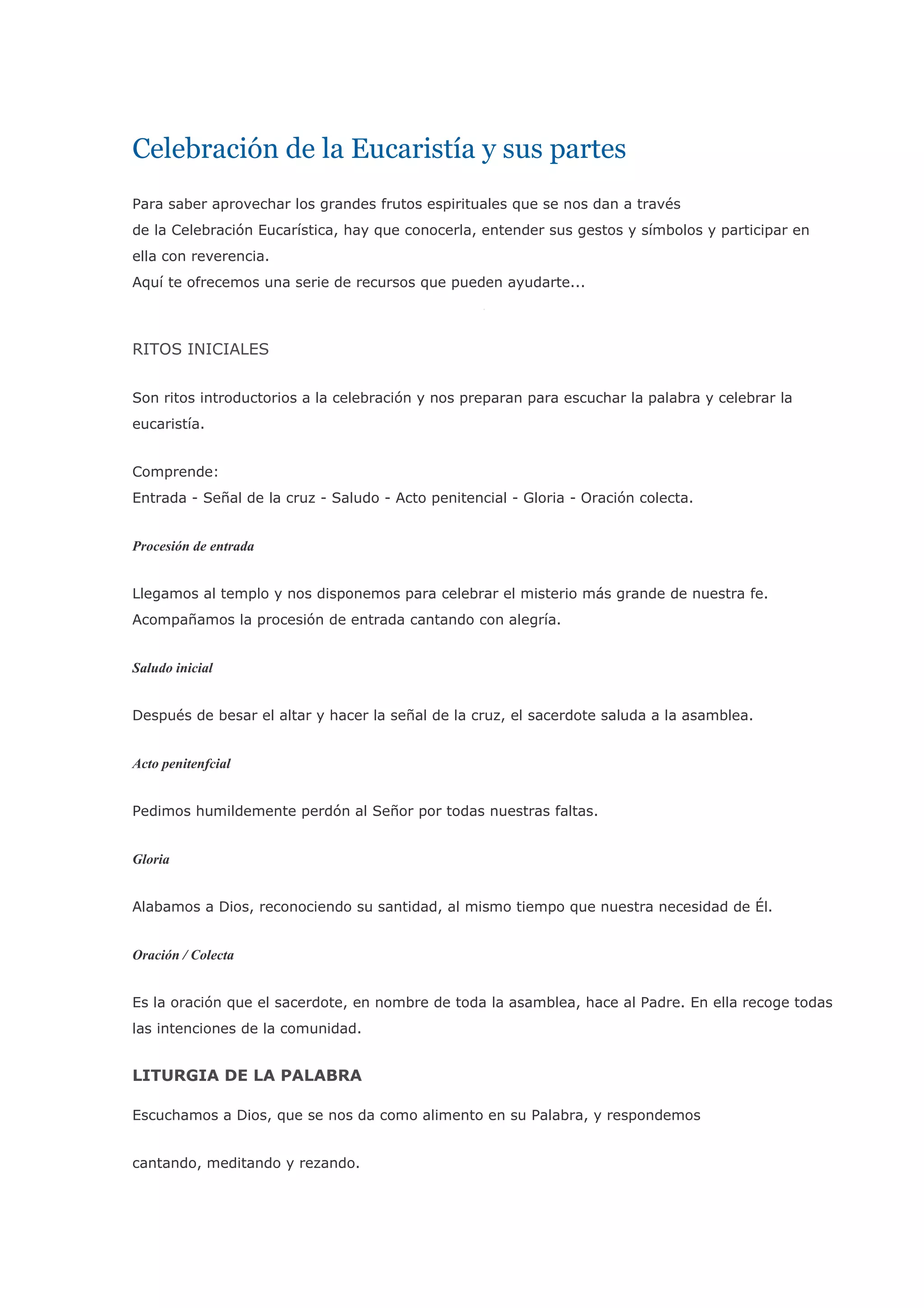 Celebración de la Eucaristía y sus partes

Para saber aprovechar los grandes frutos espirituales que se nos dan a través de la Celebración Eucarística, hay que conocerla, entender sus gestos y símbolos y participar en ella con reverencia.
Aquí te ofrecemos una serie de recursos que pueden ayudarte...

RITOS INICIALES

Son ritos introductorios a la celebración y nos preparan para escuchar la palabra y celebrar la eucaristía.

Comprende:
Entrada - Señal de la cruz - Saludo - Acto penitencial - Gloria - Oración colecta.

Procesión de entrada

Llegamos al templo y nos disponemos para celebrar el misterio más grande de nuestra fe. Acompañamos la procesión de entrada cantando con alegría.

Saludo inicial

Después de besar el altar y hacer la señal de la cruz, el sacerdote saluda a la asamblea.

Acto penitenfcial

Pedimos humildemente perdón al Señor por todas nuestras faltas.

Gloria

Alabamos a Dios, reconociendo su santidad, al mismo tiempo que nuestra necesidad de Él.

Oración / Colecta

Es la oración que el sacerdote, en nombre de toda la asamblea, hace al Padre. En ella recoge todas las intenciones de la comunidad.

LITURGIA DE LA PALABRA

Escuchamos a Dios, que se nos da como alimento en su Palabra, y respondemos

cantando, meditando y rezando.